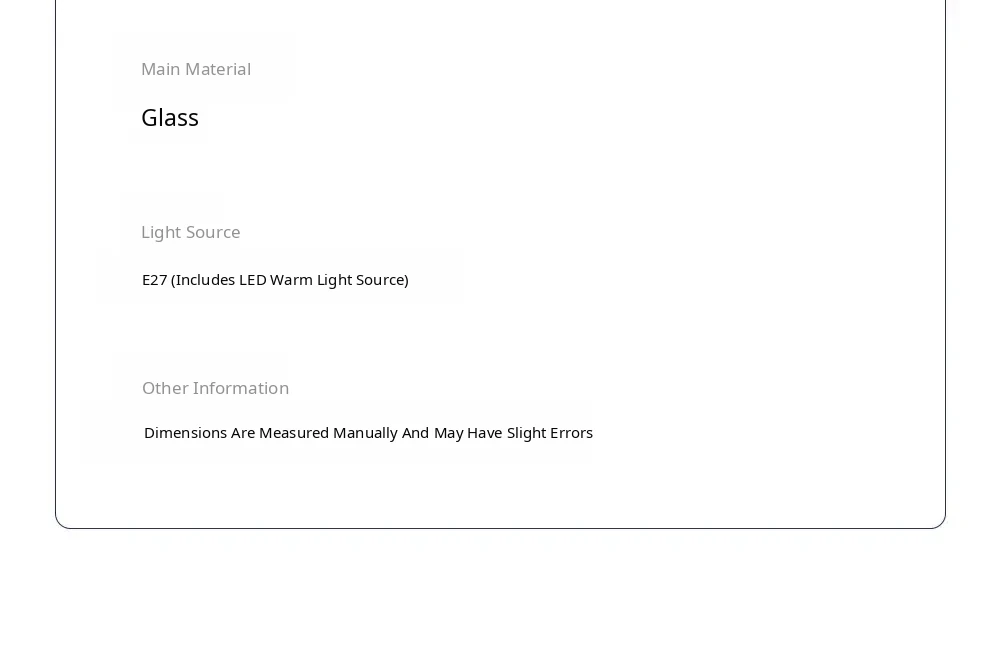 Main Material

Glass

Light Source

E27 (Includes LED Warm Light Source)

Other Information

Dimensions Are Measured Manually And May Have Slight Errors